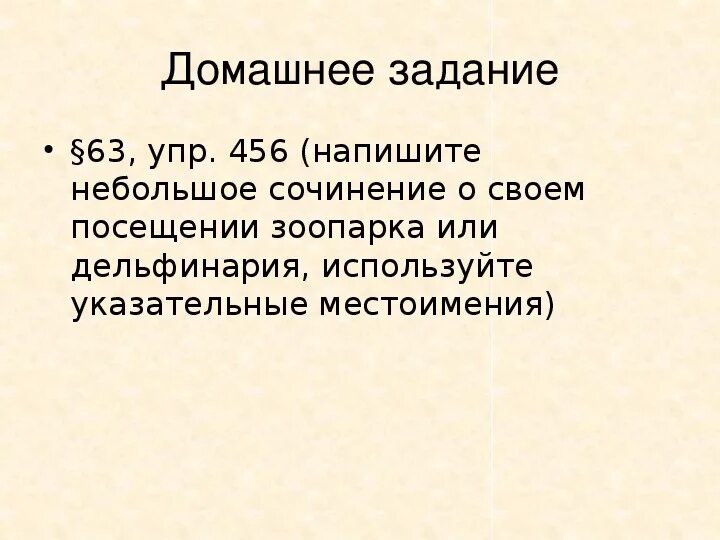 Домашнее задание

• §63, упр. 456 (напишите небольшое сочинение о своем посещении зоопарка или дельфинария, используйте указательные местоимения)